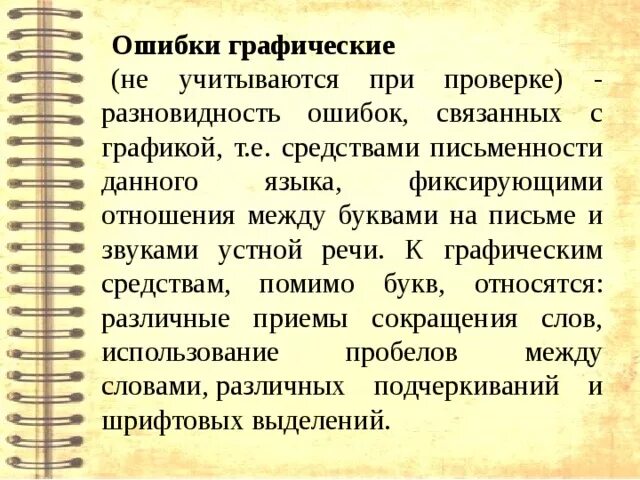 Ошибки графические

(не учитываются при проверке) - разновидность ошибок, связанных с графикой, т.е. средствами письменности данного языка, фиксирующими отношения между буквами на письме и звуками устной речи. К графическим средствам, помимо букв, относятся: различные приемы сокращения слов, использование пробелов между словами, различных подчеркиваний и шрифтовых выделений.